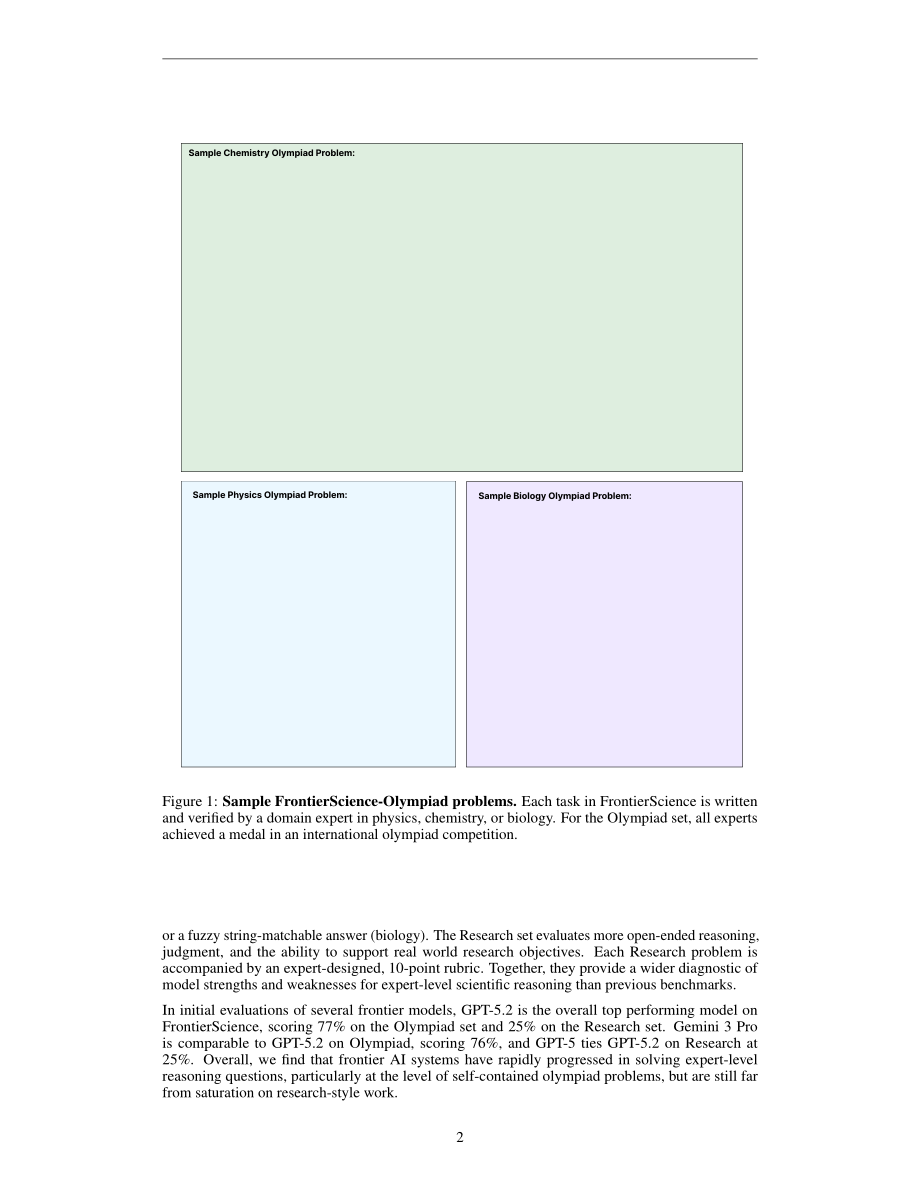 Sample Chemistry Olympiad Problem:

Sample Physics Olympiad Problem:

Sample Biology Olympiad Problem:

Figure 1: Sample FrontierScience-Olympiad problems. Each task in FrontierScience is written and verified by a domain expert in physics, chemistry, or biology. For the Olympiad set, all experts achieved a medal in an international olympiad competition.

or a fuzzy string-matchable answer (biology). The Research set evaluates more open-ended reasoning, judgment, and the ability to support real world research objectives. Each Research problem is accompanied by an expert-designed, 10-point rubric. Together, they provide a wider diagnostic of model strengths and weaknesses for expert-level scientific reasoning than previous benchmarks.

In initial evaluations of several frontier models, GPT-5.2 is the overall top performing model on FrontierScience, scoring 77% on the Olympiad set and 25% on the Research set. Gemini 3 Pro is comparable to GPT-5.2 on Olympiad, scoring 76%, and GPT-5 ties GPT-5.2 on Research at 25%. Overall, we find that frontier AI systems have rapidly progressed in solving expert-level reasoning questions, particularly at the level of self-contained olympiad problems, but are still far from saturation on research-style work.

2